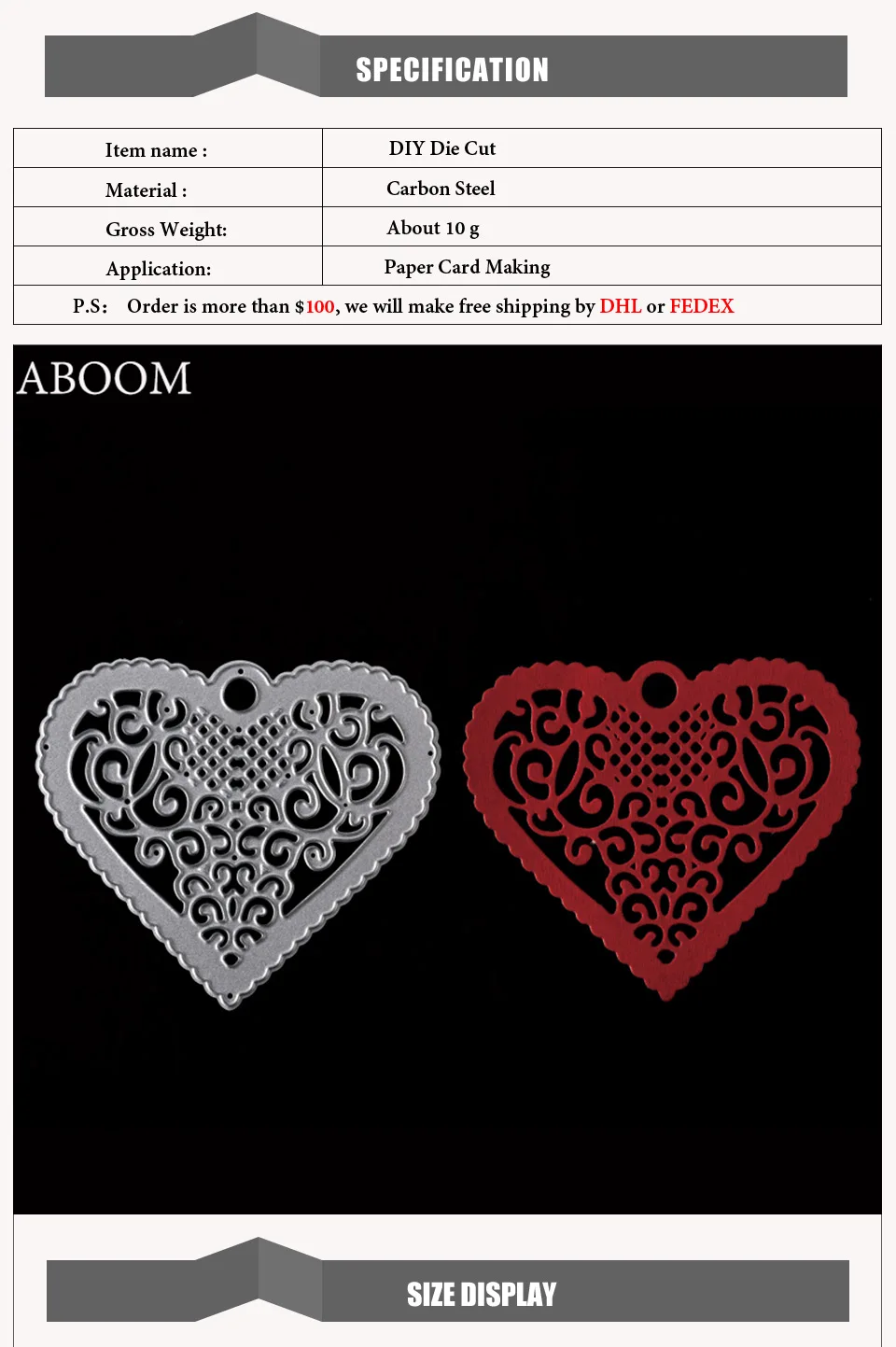 SPECIFICATION

| Item name : | DIY Die Cut |
|---|---|
| Material : | Carbon Steel |
| Gross Weight: | About 10 g |
| Application: | Paper Card Making |

P.S: Order is more than $100, we will make free shipping by DHL or FEDEX

ABOOM

SIZE DISPLAY